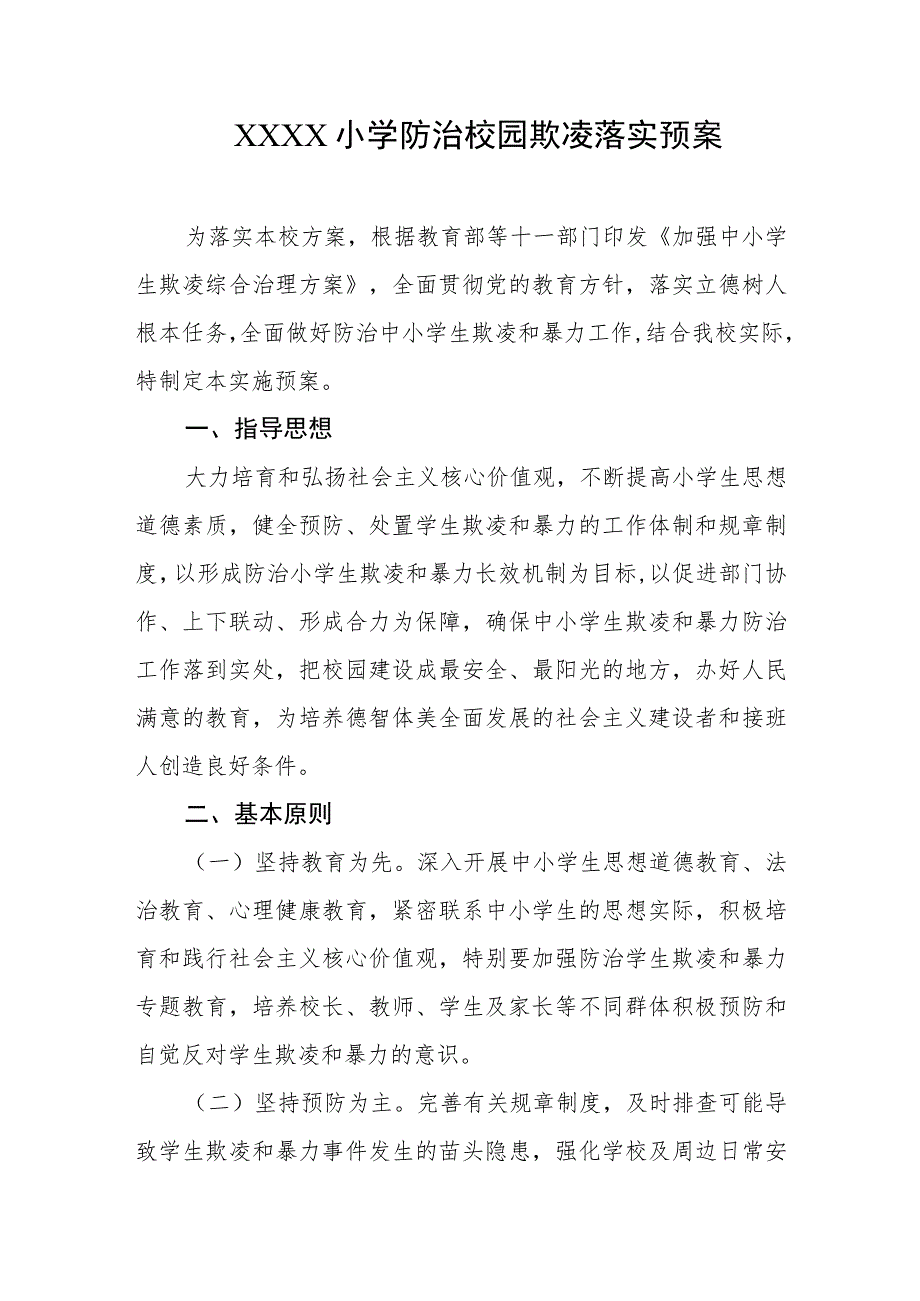 XXXX小学防治校园欺凌落实预案

为落实本校方案，根据教育部等十一部门印发《加强中小学生欺凌综合治理方案》，全面贯彻党的教育方针，落实立德树人根本任务,全面做好防治中小学生欺凌和暴力工作,结合我校实际，特制定本实施预案。

一、指导思想

大力培育和弘扬社会主义核心价值观，不断提高小学生思想道德素质，健全预防、处置学生欺凌和暴力的工作体制和规章制度，以形成防治小学生欺凌和暴力长效机制为目标,以促进部门协作、上下联动、形成合力为保障，确保中小学生欺凌和暴力防治工作落到实处，把校园建设成最安全、最阳光的地方，办好人民满意的教育，为培养德智体美全面发展的社会主义建设者和接班人创造良好条件。

二、基本原则

（一）坚持教育为先。深入开展中小学生思想道德教育、法治教育、心理健康教育，紧密联系中小学生的思想实际，积极培育和践行社会主义核心价值观，特别要加强防治学生欺凌和暴力专题教育，培养校长、教师、学生及家长等不同群体积极预防和自觉反对学生欺凌和暴力的意识。

（二）坚持预防为主。完善有关规章制度，及时排查可能导致学生欺凌和暴力事件发生的苗头隐患，强化学校及周边日常安